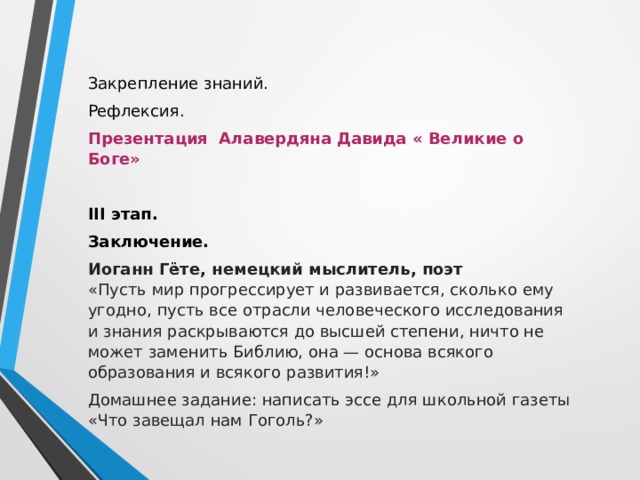 Закрепление знаний.

Рефлексия.

Презентация  Алавердяна Давида « Великие о Боге»

III этап.

Заключение.

Иоганн Гёте, немецкий мыслитель, поэт
«Пусть мир прогрессирует и развивается, сколько ему угодно, пусть все отрасли человеческого исследования и знания раскрываются до высшей степени, ничто не может заменить Библию, она — основа всякого образования и всякого развития!»

Домашнее задание: написать эссе для школьной газеты «Что завещал нам Гоголь?»